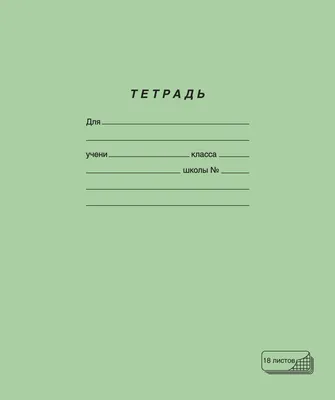 ТЕТРАДЬ

Для

учени класса

школы №

18 листов